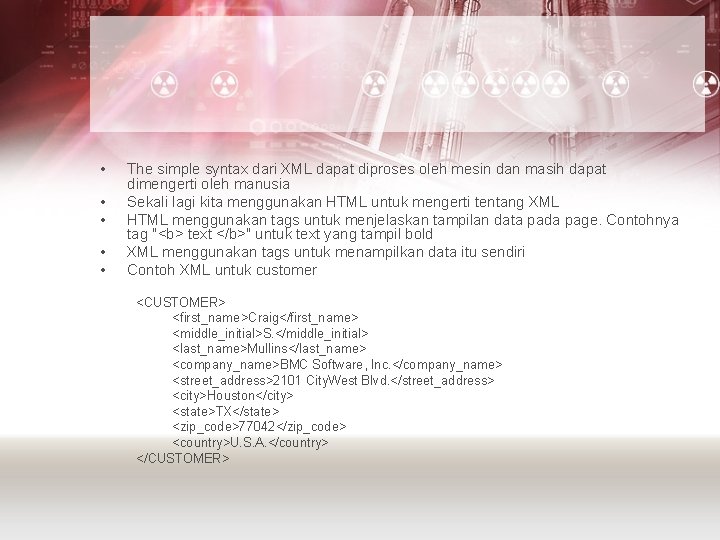 • The simple syntax dari XML dapat diproses oleh mesin dan masih dapat dimengerti oleh manusia
• Sekali lagi kita menggunakan HTML untuk mengerti tentang XML
• HTML menggunakan tags untuk menjelaskan tampilan data pada page. Contohnya tag "<b> text </b>" untuk text yang tampil bold
• XML menggunakan tags untuk menampilkan data itu sendiri
• Contoh XML untuk customer

<CUSTOMER>
<first_name>Craig</first_name>
<middle_initial>S.</middle_initial>
<last_name>Mullins</last_name>
<company_name>BMC Software, Inc.</company_name>
<street_address>2101 CityWest Blvd.</street_address>
<city>Houston</city>
<state>TX</state>
<zip_code>77042</zip_code>
<country>U.S.A.</country>
</CUSTOMER>